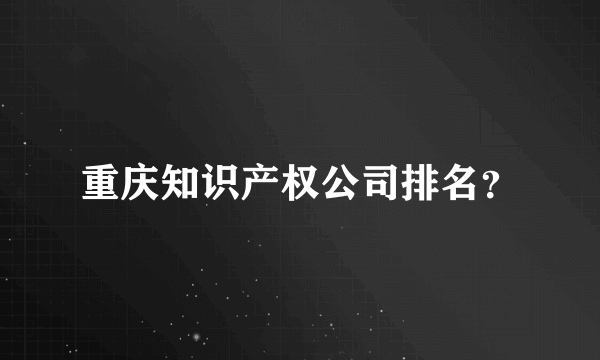 重庆知识产权公司排名?